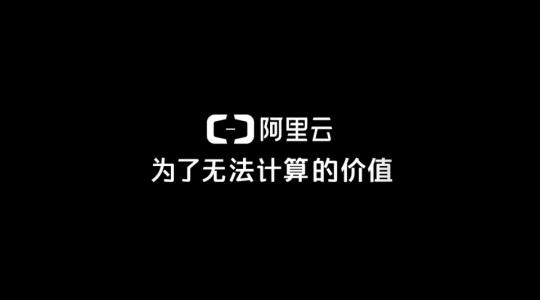 阿里云
为了无法计算的价值